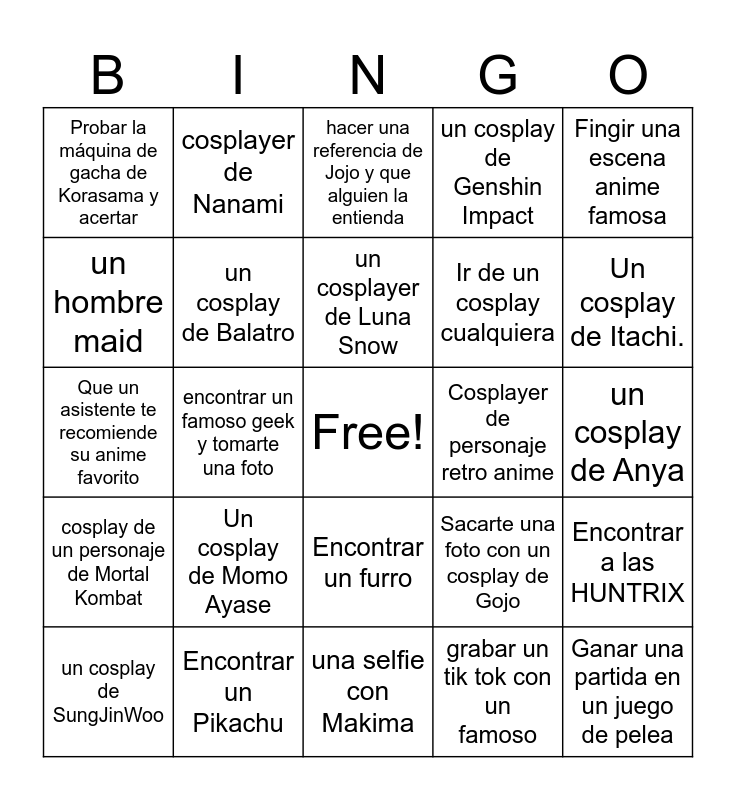 | B | I | N | G | O |
|---|---|---|---|---|
| Probar la máquina de gacha de Korasama y acertar | cosplayer de Nanami | hacer una referencia de Jojo y que alguien la entienda | un cosplay de Genshin Impact | Fingir una escena anime famosa |
| un hombre maid | un cosplay de Balatro | un cosplayer de Luna Snow | Ir de un cosplay cualquiera | Un cosplay de Itachi. |
| Que un asistente te recomiende su anime favorito | encontrar un famoso geek y tomarte una foto | Free! | Cosplayer de personaje retro anime | un cosplay de Anya |
| cosplay de un personaje de Mortal Kombat | Un cosplay de Momo Ayase | Encontrar un furro | Sacarte una foto con un cosplay de Gojo | Encontrar a las HUNTRIX |
| un cosplay de SungJinWoo | Encontrar un Pikachu | una selfie con Makima | grabar un tik tok con un famoso | Ganar una partida en un juego de pelea |